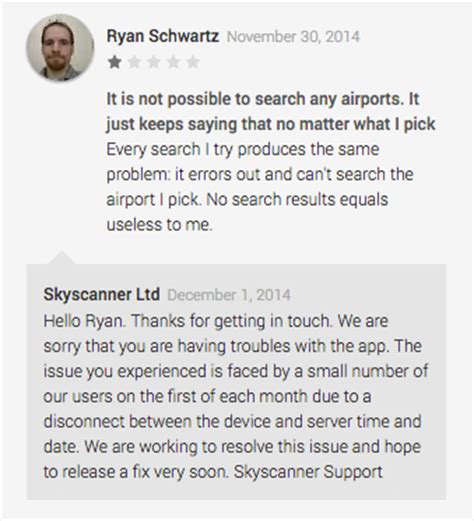 Ryan Schwartz November 30, 2014

It is not possible to search any airports. It just keeps saying that no matter what I pick Every search I try produces the same problem: it errors out and can't search the airport I pick. No search results equals useless to me.

Skyscanner Ltd December 1, 2014
Hello Ryan. Thanks for getting in touch. We are sorry that you are having troubles with the app. The issue you experienced is faced by a small number of our users on the first of each month due to a disconnect between the device and server time and date. We are working to resolve this issue and hope to release a fix very soon. Skyscanner Support